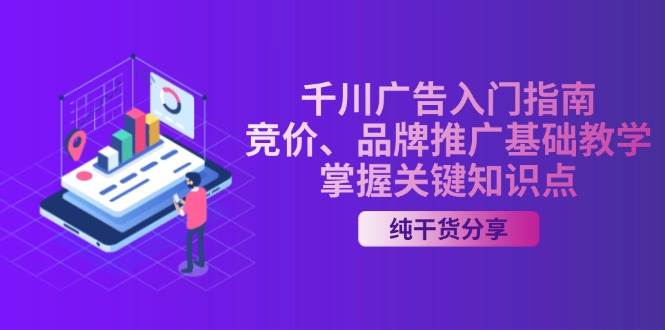 千川广告入门指南
竞价、品牌推广基础教学
掌握关键知识点

纯干货分享